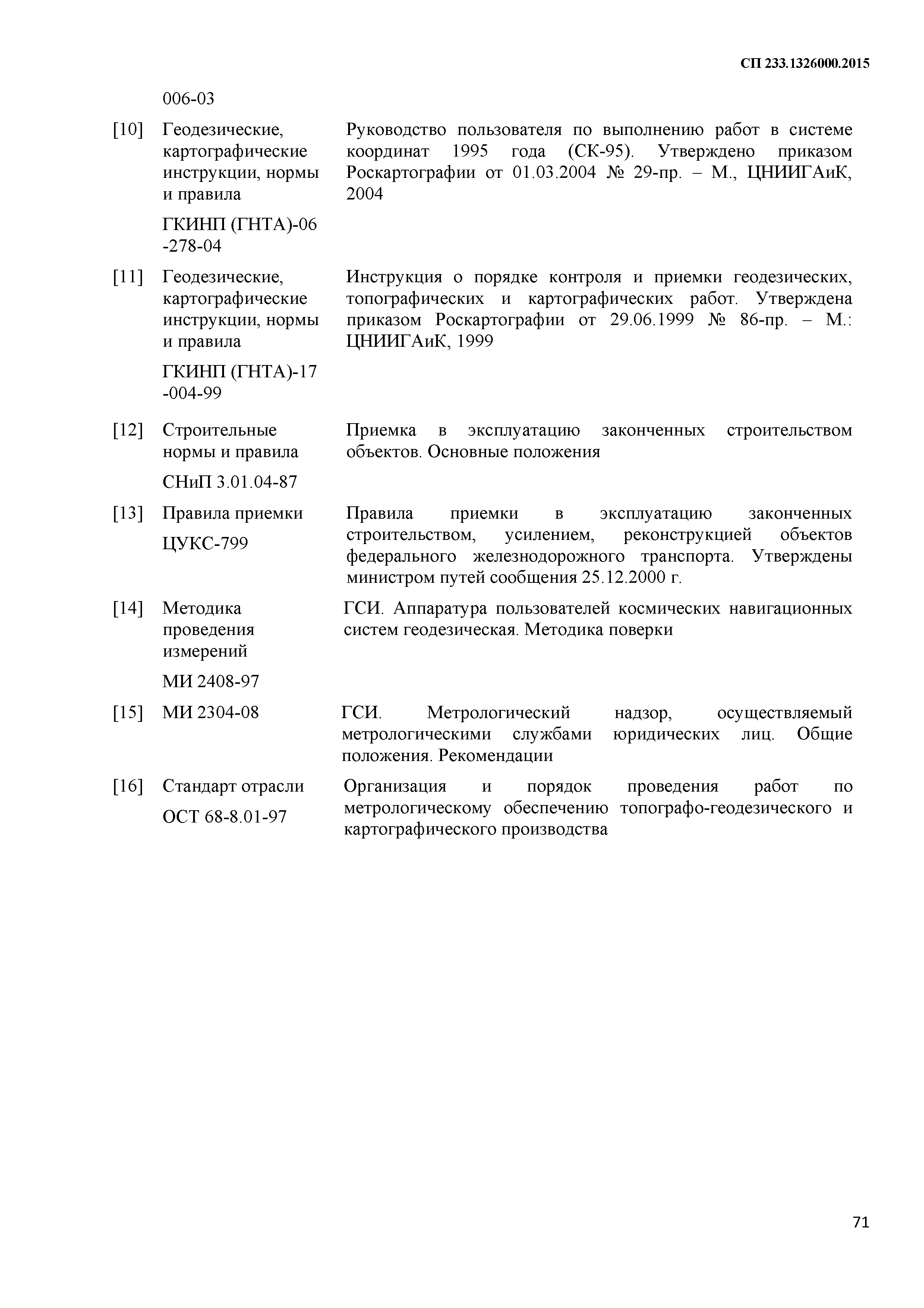 СП 233.1326000.2015

006-03

[10] Геодезические, картографические инструкции, нормы и правила

ГКИНП (ГНТА)-06 -278-04

Руководство пользователя по выполнению работ в системе координат 1995 года (СК-95). Утверждено приказом Роскартографии от 01.03.2004 № 29-пр. – М., ЦНИИГАиК, 2004

[11] Геодезические, картографические инструкции, нормы и правила

ГКИНП (ГНТА)-17 -004-99

Инструкция о порядке контроля и приемки геодезических, топографических и картографических работ. Утверждена приказом Роскартографии от 29.06.1999 № 86-пр. – М.: ЦНИИГАиК, 1999

[12] Строительные нормы и правила

СНиП 3.01.04-87

Приемка в эксплуатацию законченных строительством объектов. Основные положения

[13] Правила приемки

ЦУКС-799

Правила приемки в эксплуатацию законченных строительством, усилением, реконструкцией объектов федерального железнодорожного транспорта. Утверждены министром путей сообщения 25.12.2000 г.

[14] Методика проведения измерений

МИ 2408-97

ГСИ. Аппаратура пользователей космических навигационных систем геодезическая. Методика поверки

[15] МИ 2304-08

ГСИ. Метрологический надзор, осуществляемый метрологическими службами юридических лиц. Общие положения. Рекомендации

[16] Стандарт отрасли

ОСТ 68-8.01-97

Организация и порядок проведения работ по метрологическому обеспечению топографо-геодезического и картографического производства

71